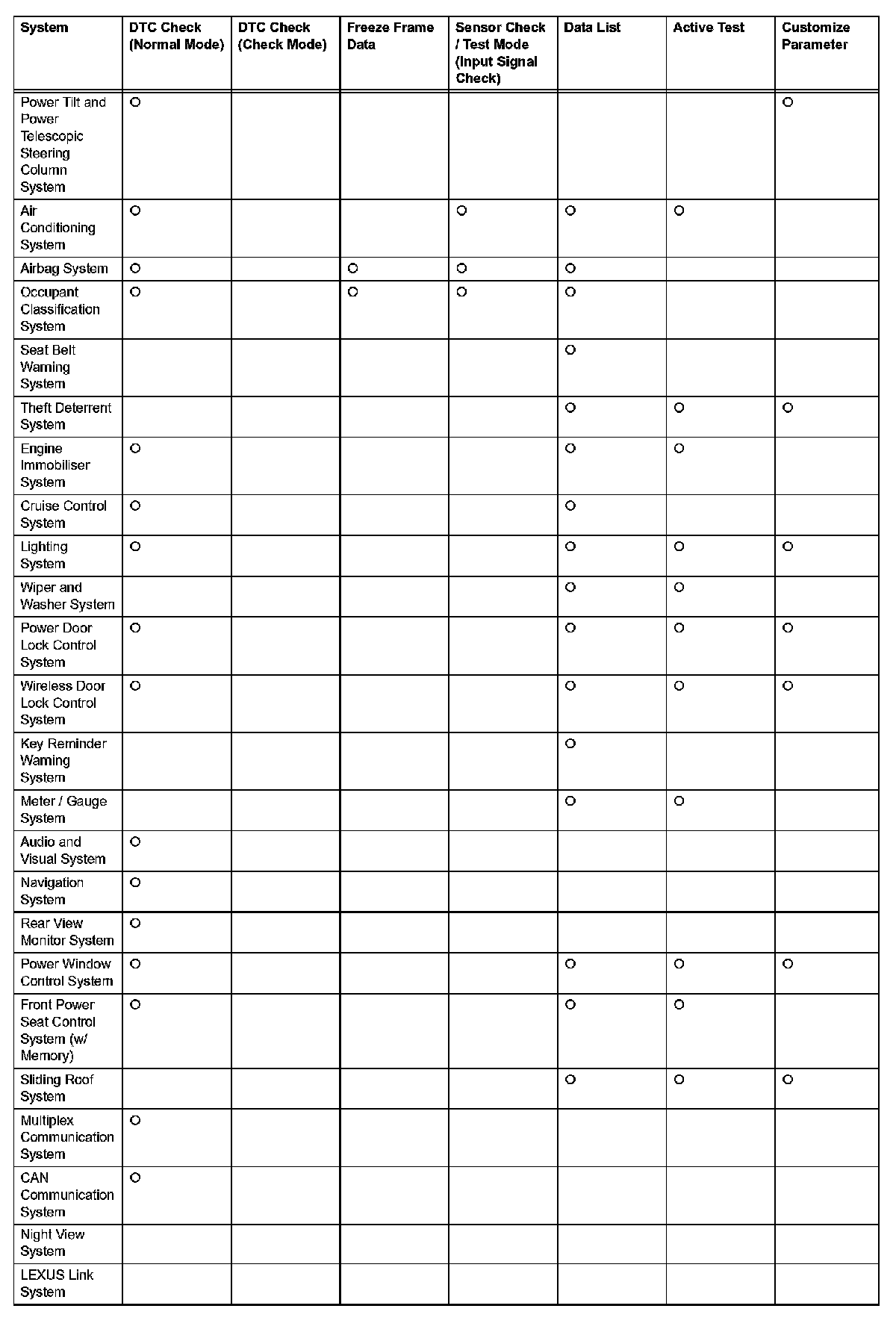 | System | DTC Check (Normal Mode) | DTC Check (Check Mode) | Freeze Frame Data | Sensor Check / Test Mode (Input Signal Check) | Data List | Active Test | Customize Parameter |
|---|---|---|---|---|---|---|---|
| Power Tilt and Power Telescopic Steering Column System | O | | | | | | O |
| Air Conditioning System | O | | | O | O | O | |
| Airbag System | O | | O | O | O | | |
| Occupant Classification System | O | | O | O | O | | |
| Seat Belt Warning System | | | | | O | | |
| Theft Deterrent System | | | | | O | O | O |
| Engine Immobiliser System | O | | | | O | O | |
| Cruise Control System | O | | | | O | | |
| Lighting System | O | | | | O | O | O |
| Wiper and Washer System | | | | | O | O | |
| Power Door Lock Control System | O | | | | O | O | O |
| Wireless Door Lock Control System | O | | | | O | O | O |
| Key Reminder Warning System | | | | | O | | |
| Meter / Gauge System | | | | | O | O | |
| Audio and Visual System | O | | | | | | |
| Navigation System | O | | | | | | |
| Rear View Monitor System | O | | | | | | |
| Power Window Control System | O | | | | O | O | O |
| Front Power Seat Control System (w/ Memory) | O | | | | O | O | |
| Sliding Roof System | | | | | O | O | O |
| Multiplex Communication System | O | | | | | | |
| CAN Communication System | O | | | | | | |
| Night View System | | | | | | | |
| LEXUS Link System | | | | | | | |